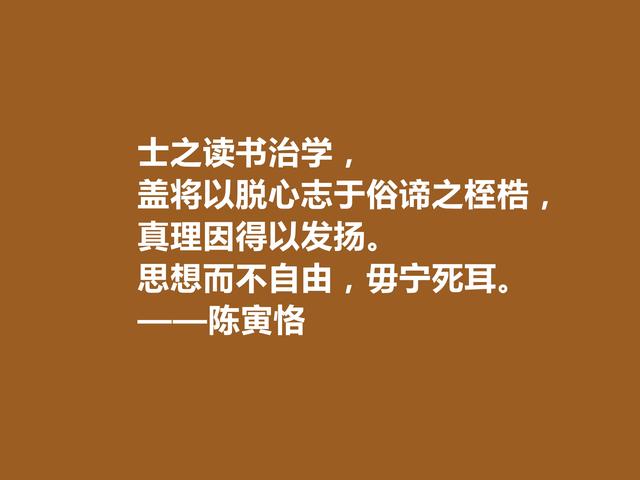 士之读书治学，
盖将以脱心志于俗谛之桎梏，
真理因得以发扬。
思想而不自由，毋宁死耳。
——陈寅恪